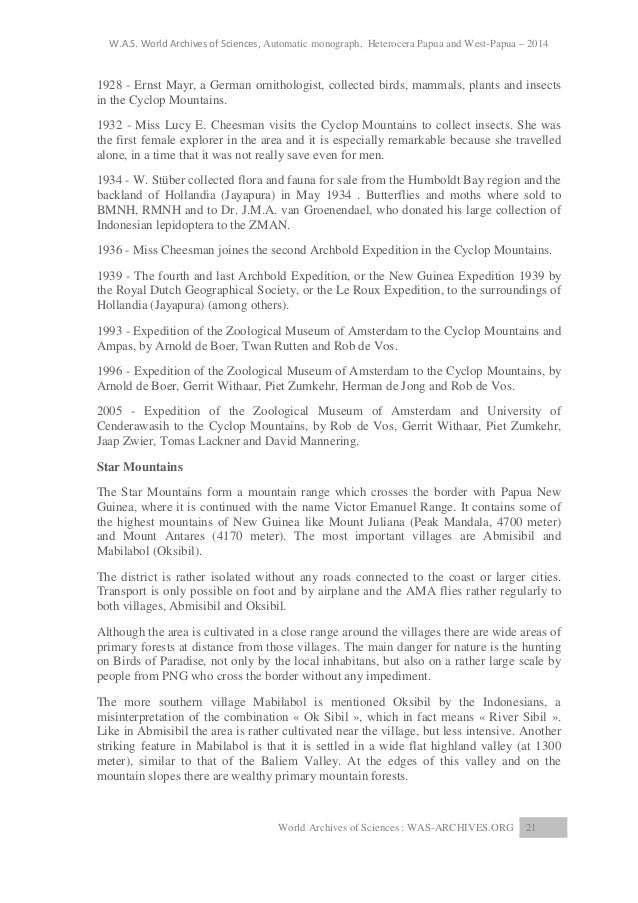 W.A.S. World Archives of Sciences, Automatic monograph, Heterocera Papua and West-Papua – 2014

1928 - Ernst Mayr, a German ornithologist, collected birds, mammals, plants and insects in the Cyclop Mountains.

1932 - Miss Lucy E. Cheesman visits the Cyclop Mountains to collect insects. She was the first female explorer in the area and it is especially remarkable because she travelled alone, in a time that it was not really save even for men.

1934 - W. Stüber collected flora and fauna for sale from the Humboldt Bay region and the backland of Hollandia (Jayapura) in May 1934 . Butterflies and moths where sold to BMNH, RMNH and to Dr. J.M.A. van Groenendael, who donated his large collection of Indonesian lepidoptera to the ZMAN.

1936 - Miss Cheesman joines the second Archbold Expedition in the Cyclop Mountains.

1939 - The fourth and last Archbold Expedition, or the New Guinea Expedition 1939 by the Royal Dutch Geographical Society, or the Le Roux Expedition, to the surroundings of Hollandia (Jayapura) (among others).

1993 - Expedition of the Zoological Museum of Amsterdam to the Cyclop Mountains and Ampas, by Arnold de Boer, Twan Rutten and Rob de Vos.

1996 - Expedition of the Zoological Museum of Amsterdam to the Cyclop Mountains, by Arnold de Boer, Gerrit Withaar, Piet Zumkehr, Herman de Jong and Rob de Vos.

2005 - Expedition of the Zoological Museum of Amsterdam and University of Cenderawasih to the Cyclop Mountains, by Rob de Vos, Gerrit Withaar, Piet Zumkehr, Jaap Zwier, Tomas Lackner and David Mannering.

Star Mountains

The Star Mountains form a mountain range which crosses the border with Papua New Guinea, where it is continued with the name Victor Emanuel Range. It contains some of the highest mountains of New Guinea like Mount Juliana (Peak Mandala, 4700 meter) and Mount Antares (4170 meter). The most important villages are Abmisibil and Mabilabol (Oksibil).

The district is rather isolated without any roads connected to the coast or larger cities. Transport is only possible on foot and by airplane and the AMA flies rather regularly to both villages, Abmisibil and Oksibil.

Although the area is cultivated in a close range around the villages there are wide areas of primary forests at distance from those villages. The main danger for nature is the hunting on Birds of Paradise, not only by the local inhabitans, but also on a rather large scale by people from PNG who cross the border without any impediment.

The more southern village Mabilabol is mentioned Oksibil by the Indonesians, a misinterpretation of the combination « Ok Sibil », which in fact means « River Sibil ». Like in Abmisibil the area is rather cultivated near the village, but less intensive. Another striking feature in Mabilabol is that it is settled in a wide flat highland valley (at 1300 meter), similar to that of the Baliem Valley. At the edges of this valley and on the mountain slopes there are wealthy primary mountain forests.

World Archives of Sciences : WAS-ARCHIVES.ORG 21